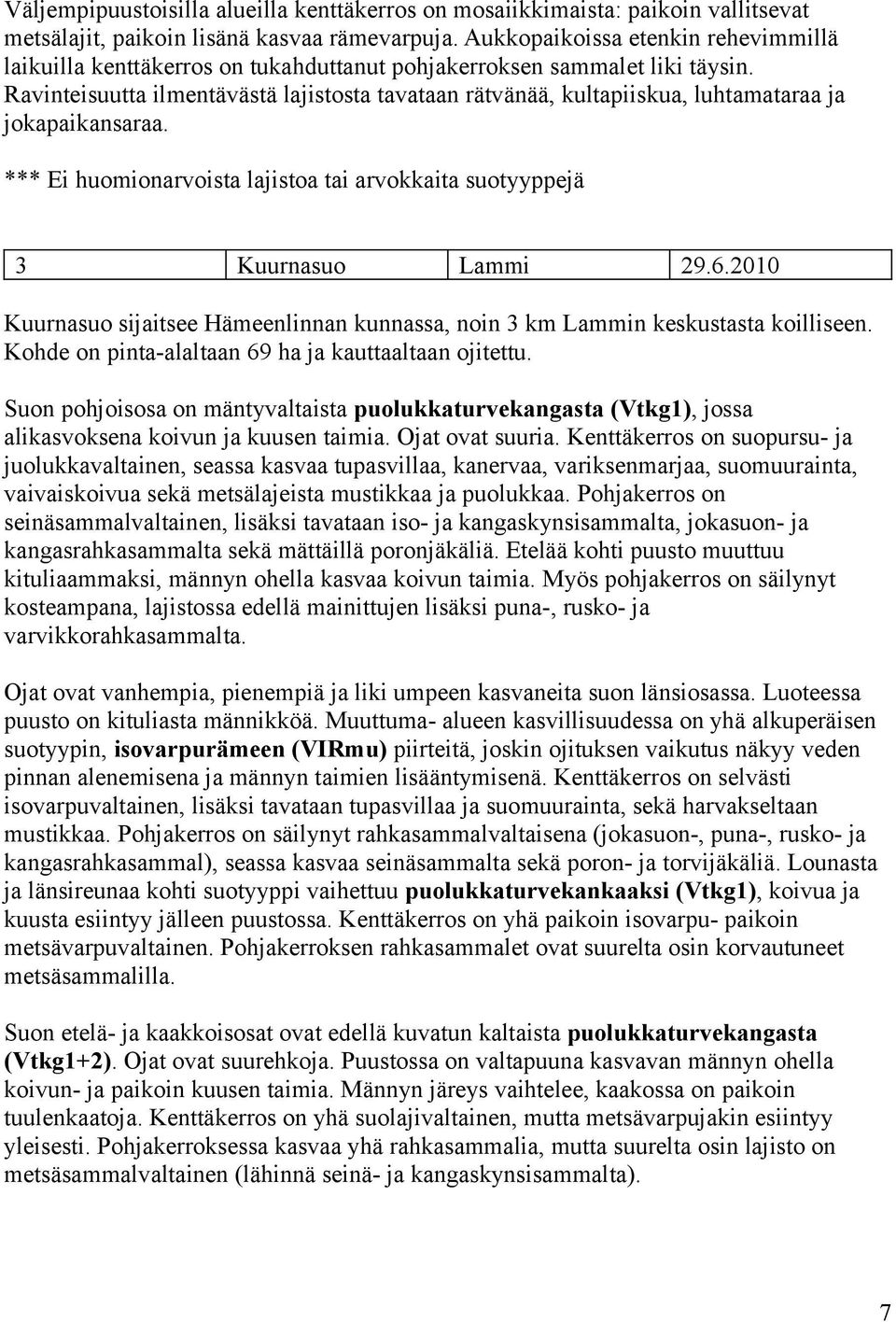 Väljempipuustoisilla alueilla kenttäkerros on mosaiikkimaista: paikoin vallitsevat metsälajit, paikoin lisänä kasvaa rämevarpuja. Aukkopaikoissa etenkin rehevimmillä laikuilla kenttäkerros on tukahduttanut pohjakerroksen sammalet liki täysin. Ravinteisuutta ilmentävästä lajistosta tavataan rätvänää, kultapiiskua, luhtamataraa ja jokapaikansaraa.

*** Ei huomionarvoista lajistoa tai arvokkaita suotyyppejä

| 3 | Kuurnasuo | Lammi | 29.6.2010 |
|---|---|---|---|

Kuurnasuo sijaitsee Hämeenlinnan kunnassa, noin 3 km Lammin keskustasta koilliseen. Kohde on pinta-alaltaan 69 ha ja kauttaaltaan ojitettu.

Suon pohjoisosa on mäntyvaltaista puolukkaturvekangasta (Vtkg1), jossa alikasvoksena koivun ja kuusen taimia. Ojat ovat suuria. Kenttäkerros on suopursu- ja juolukkavaltainen, seassa kasvaa tupasvillaa, kanervaa, variksenmarjaa, suomuurainta, vaivaiskoivua sekä metsälajeista mustikkaa ja puolukkaa. Pohjakerros on seinäsammalvaltainen, lisäksi tavataan iso- ja kangaskynsisammalta, jokasuon- ja kangasrahkasammalta sekä mättäillä poronjäkäliä. Etelää kohti puusto muuttuu kituliaammaksi, männyn ohella kasvaa koivun taimia. Myös pohjakerros on säilynyt kosteampana, lajistossa edellä mainittujen lisäksi puna-, rusko- ja varvikkorahkasammalta.

Ojat ovat vanhempia, pienempiä ja liki umpeen kasvaneita suon länsiosassa. Luoteessa puusto on kituliasta männikköä. Muuttuma- alueen kasvillisuudessa on yhä alkuperäisen suotyypin, isovarpurämeen (VIRmu) piirteitä, joskin ojituksen vaikutus näkyy veden pinnan alenemisena ja männyn taimien lisääntymisenä. Kenttäkerros on selvästi isovarpuvaltainen, lisäksi tavataan tupasvillaa ja suomuurainta, sekä harvakseltaan mustikkaa. Pohjakerros on säilynyt rahkasammalvaltaisena (jokasuon-, puna-, rusko- ja kangasrahkasammal), seassa kasvaa seinäsammalta sekä poron- ja torvijäkäliä. Lounasta ja länsireunaa kohti suotyyppi vaihettuu puolukkaturvekankaaksi (Vtkg1), koivua ja kuusta esiintyy jälleen puustossa. Kenttäkerros on yhä paikoin isovarpu- paikoin metsävarpuvaltainen. Pohjakerroksen rahkasammalet ovat suurelta osin korvautuneet metsäsammalilla.

Suon etelä- ja kaakkoisosat ovat edellä kuvatun kaltaista puolukkaturvekangasta (Vtkg1+2). Ojat ovat suurehkoja. Puustossa on valtapuuna kasvavan männyn ohella koivun- ja paikoin kuusen taimia. Männyn järeys vaihtelee, kaakossa on paikoin tuulenkaatoja. Kenttäkerros on yhä suolajivaltainen, mutta metsävarpujakin esiintyy yleisesti. Pohjakerroksessa kasvaa yhä rahkasammalia, mutta suurelta osin lajisto on metsäsammalvaltainen (lähinnä seinä- ja kangaskynsisammalta).

7